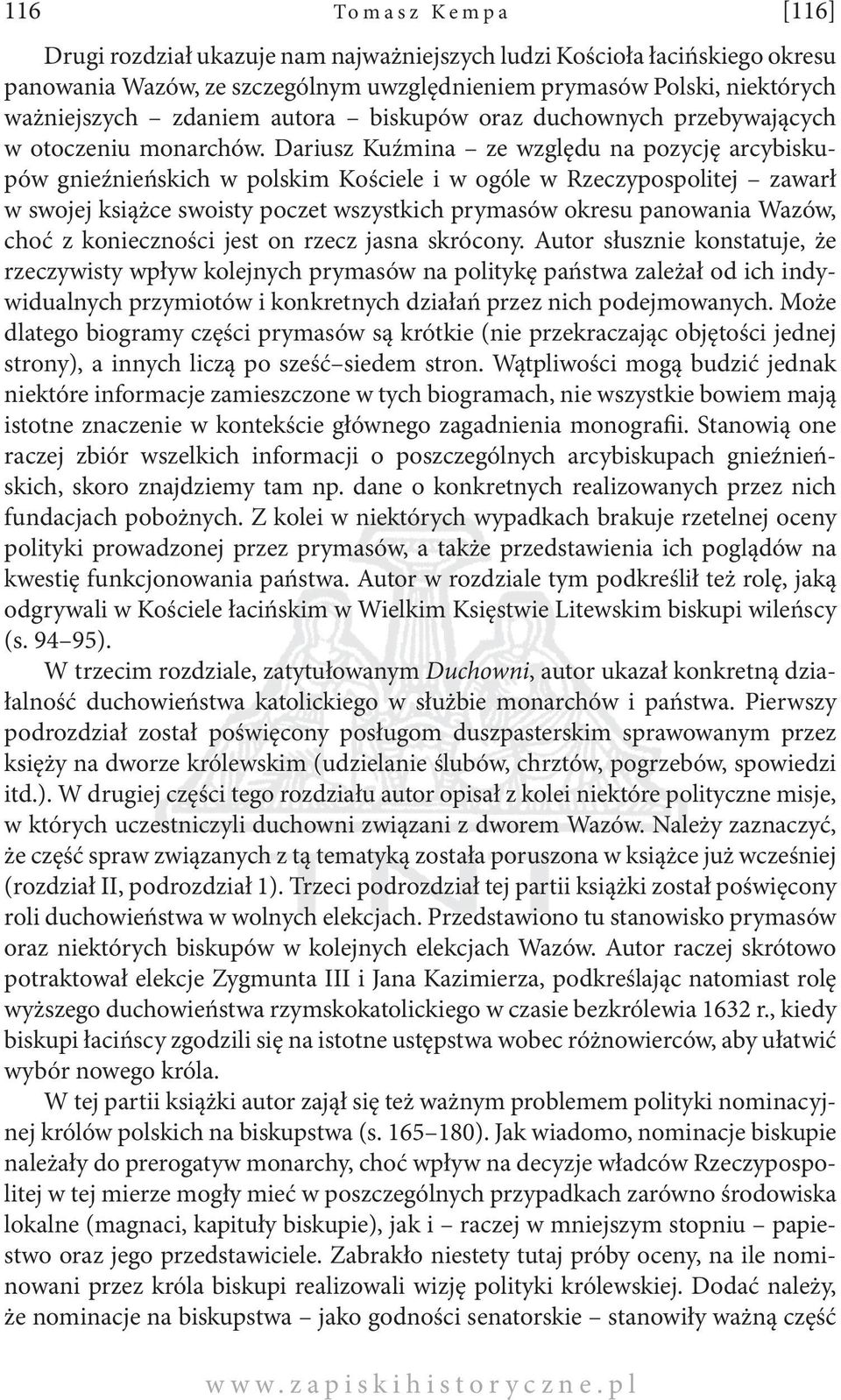 116 Tomasz Kempa [116]

Drugi rozdział ukazuje nam najważniejszych ludzi Kościoła łacińskiego okresu panowania Wazów, ze szczególnym uwzględnieniem prymasów Polski, niektórych ważniejszych – zdaniem autora – biskupów oraz duchownych przebywających w otoczeniu monarchów. Dariusz Kuźmina – ze względu na pozycję arcybiskupów gnieźnieńskich w polskim Kościele i w ogóle w Rzeczypospolitej – zawarł w swojej książce swoisty poczet wszystkich prymasów okresu panowania Wazów, choć z konieczności jest on rzecz jasna skrócony. Autor słusznie konstatuje, że rzeczywisty wpływ kolejnych prymasów na politykę państwa zależał od ich indywidualnych przymiotów i konkretnych działań przez nich podejmowanych. Może dlatego biogramy części prymasów są krótkie (nie przekraczając objętości jednej strony), a innych liczą po sześć–siedem stron. Wątpliwości mogą budzić jednak niektóre informacje zamieszczone w tych biogramach, nie wszystkie bowiem mają istotne znaczenie w kontekście głównego zagadnienia monografii. Stanowią one raczej zbiór wszelkich informacji o poszczególnych arcybiskupach gnieźnieńskich, skoro znajdziemy tam np. dane o konkretnych realizowanych przez nich fundacjach pobożnych. Z kolei w niektórych wypadkach brakuje rzetelnej oceny polityki prowadzonej przez prymasów, a także przedstawienia ich poglądów na kwestię funkcjonowania państwa. Autor w rozdziale tym podkreślił też rolę, jaką odgrywali w Kościele łacińskim w Wielkim Księstwie Litewskim biskupi wileńscy (s. 94–95).

W trzecim rozdziale, zatytułowanym Duchowni, autor ukazał konkretną działalność duchowieństwa katolickiego w służbie monarchów i państwa. Pierwszy podrozdział został poświęcony posługom duszpasterskim sprawowanym przez księży na dworze królewskim (udzielanie ślubów, chrztów, pogrzebów, spowiedzi itd.). W drugiej części tego rozdziału autor opisał z kolei niektóre polityczne misje, w których uczestniczyli duchowni związani z dworem Wazów. Należy zaznaczyć, że część spraw związanych z tą tematyką została poruszona w książce już wcześniej (rozdział II, podrozdział 1). Trzeci podrozdział tej partii książki został poświęcony roli duchowieństwa w wolnych elekcjach. Przedstawiono tu stanowisko prymasów oraz niektórych biskupów w kolejnych elekcjach Wazów. Autor raczej skrótowo potraktował elekcje Zygmunta III i Jana Kazimierza, podkreślając natomiast rolę wyższego duchowieństwa rzymskokatolickiego w czasie bezkrólewia 1632 r., kiedy biskupi łacińscy zgodzili się na istotne ustępstwa wobec różnowierców, aby ułatwić wybór nowego króla.

W tej partii książki autor zajął się też ważnym problemem polityki nominacyjnej królów polskich na biskupstwa (s. 165–180). Jak wiadomo, nominacje biskupie należały do prerogatyw monarchy, choć wpływ na decyzje władców Rzeczypospolitej w tej mierze mogły mieć w poszczególnych przypadkach zarówno środowiska lokalne (magnaci, kapituły biskupie), jak i – raczej w mniejszym stopniu – papiestwo oraz jego przedstawiciele. Zabrakło niestety tutaj próby oceny, na ile nominowani przez króla biskupi realizowali wizję polityki królewskiej. Dodać należy, że nominacje na biskupstwa – jako godności senatorskie – stanowiły ważną część

www.zapiskihistoryczne.pl